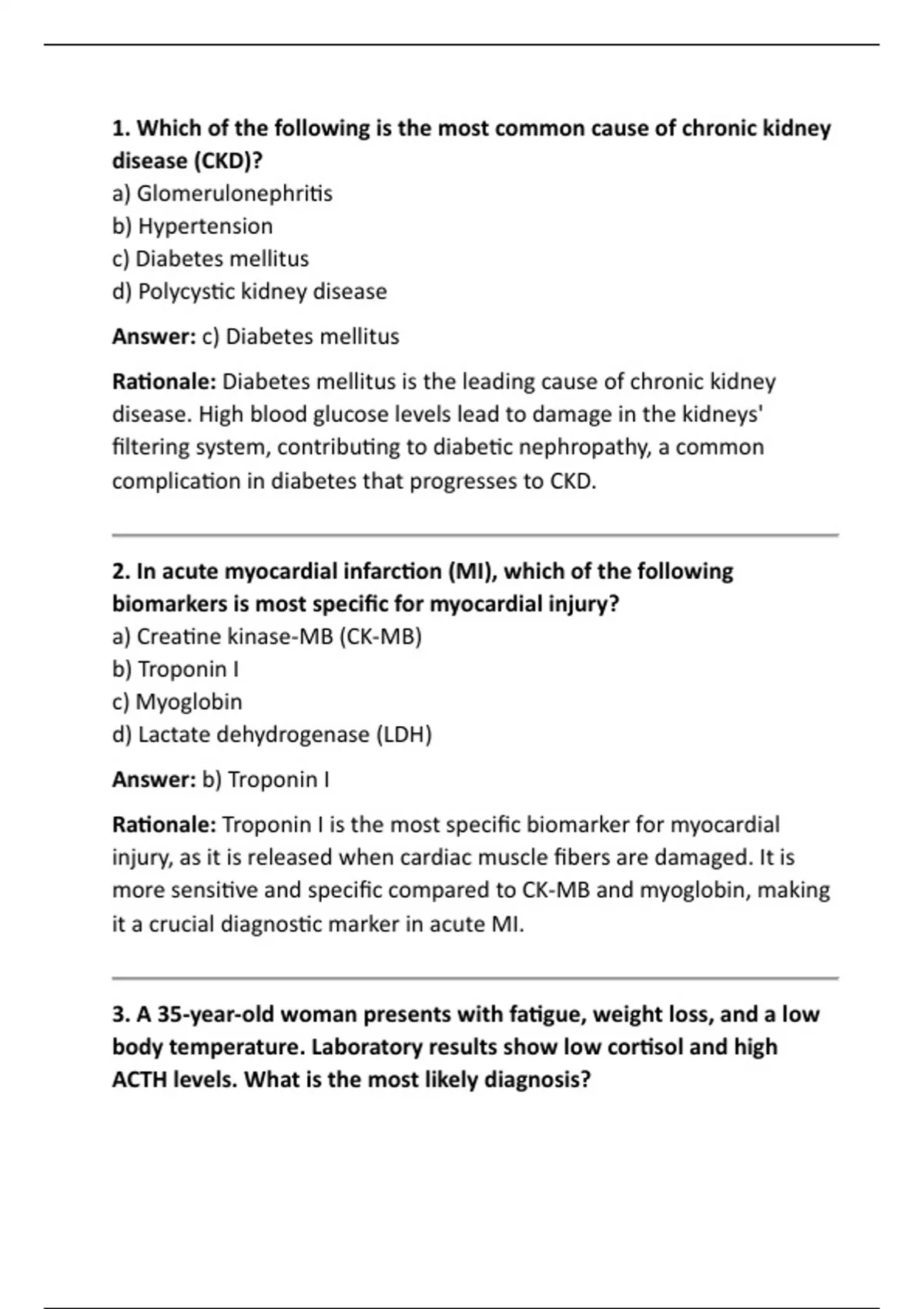 1. Which of the following is the most common cause of chronic kidney disease (CKD)?
a) Glomerulonephritis
b) Hypertension
c) Diabetes mellitus
d) Polycystic kidney disease

Answer: c) Diabetes mellitus

Rationale: Diabetes mellitus is the leading cause of chronic kidney disease. High blood glucose levels lead to damage in the kidneys' filtering system, contributing to diabetic nephropathy, a common complication in diabetes that progresses to CKD.

2. In acute myocardial infarction (MI), which of the following biomarkers is most specific for myocardial injury?
a) Creatine kinase-MB (CK-MB)
b) Troponin I
c) Myoglobin
d) Lactate dehydrogenase (LDH)

Answer: b) Troponin I

Rationale: Troponin I is the most specific biomarker for myocardial injury, as it is released when cardiac muscle fibers are damaged. It is more sensitive and specific compared to CK-MB and myoglobin, making it a crucial diagnostic marker in acute MI.

3. A 35-year-old woman presents with fatigue, weight loss, and a low body temperature. Laboratory results show low cortisol and high ACTH levels. What is the most likely diagnosis?